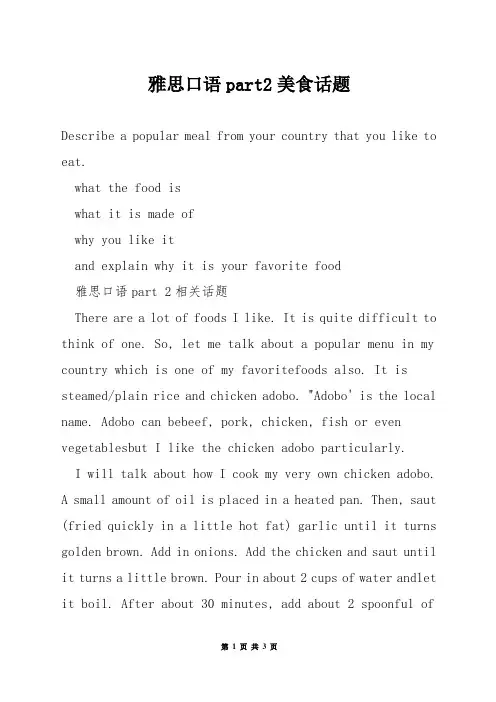 雅思口语part2美食话题

Describe a popular meal from your country that you like to eat.

what the food is

what it is made of

why you like it

and explain why it is your favorite food

雅思口语part 2相关话题

There are a lot of foods I like. It is quite difficult to think of one. So, let me talk about a popular menu in my country which is one of my favoritefoods also. It is steamed/plain rice and chicken adobo. "Adobo' is the local name. Adobo can bebeef, pork, chicken, fish or even vegetablesbut I like the chicken adobo particularly.

I will talk about how I cook my very own chicken adobo. A small amount of oil is placed in a heated pan. Then, saut (fried quickly in a little hot fat) garlic until it turns golden brown. Add in onions. Add the chicken and saut until it turns a little brown. Pour in about 2 cups of water andlet it boil. After about 30 minutes, add about 2 spoonful of

第 1 页 共 3 页